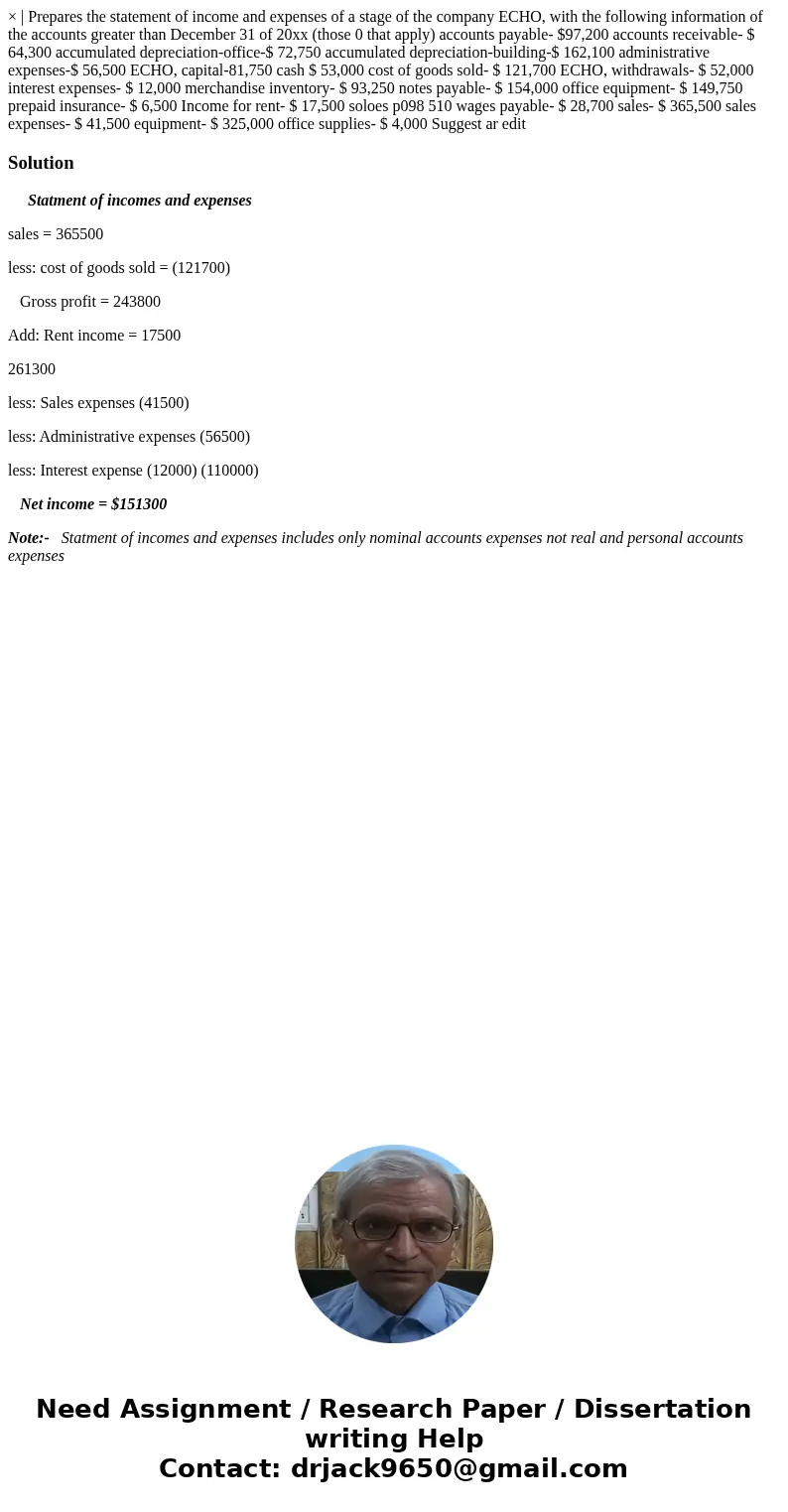 × | Prepares the statement of income and expenses of a stage of the company ECHO, with the following information of the accounts greater than December 31 of 20xx (those 0 that apply) accounts payable- $97,200 accounts receivable- $ 64,300 accumulated depreciation-office-$ 72,750 accumulated depreciation-building-$ 162,100 administrative expenses-$ 56,500 ECHO, capital-81,750 cash $ 53,000 cost of goods sold- $ 121,700 ECHO, withdrawals- $ 52,000 interest expenses- $ 12,000 merchandise inventory- $ 93,250 notes payable- $ 154,000 office equipment- $ 149,750 prepaid insurance- $ 6,500 Income for rent- $ 17,500 soloes p098 510 wages payable- $ 28,700 sales- $ 365,500 sales expenses- $ 41,500 equipment- $ 325,000 office supplies- $ 4,000 Suggest ar edit

Solution

Statment of incomes and expenses

sales = 365500

less: cost of goods sold = (121700)

Gross profit = 243800

Add: Rent income = 17500

261300

less: Sales expenses (41500)

less: Administrative expenses (56500)

less: Interest expense (12000) (110000)

Net income = $151300

Note:- Statment of incomes and expenses includes only nominal accounts expenses not real and personal accounts expenses

Need Assignment / Research Paper / Dissertation writing Help
Contact: drjack9650@gmail.com